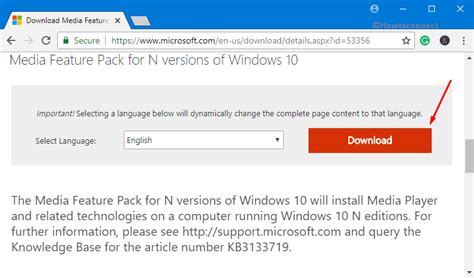 Download Media Feature

©Howtoconnect

Secure | https://www.microsoft.com/en-us/download/details.aspx?id=53356

Media Feature Pack for N versions of Windows 10

Important! Selecting a language below will dynamically change the complete page content to that language.

Select Language: English

Download

The Media Feature Pack for N versions of Windows 10 will install Media Player and related technologies on a computer running Windows 10 N editions. For further information, please see http://support.microsoft.com and query the Knowledge Base for the article number KB3133719.